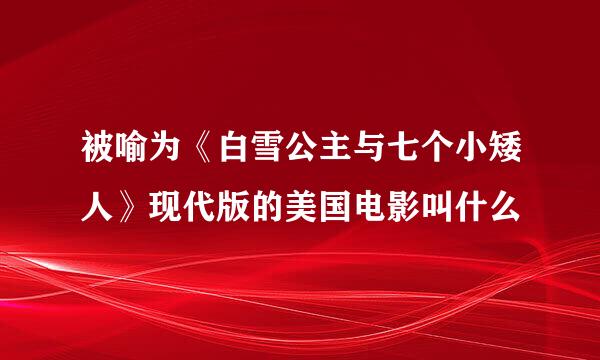 被喻为《白雪公主与七个小矮人》现代版的美国电影叫什么